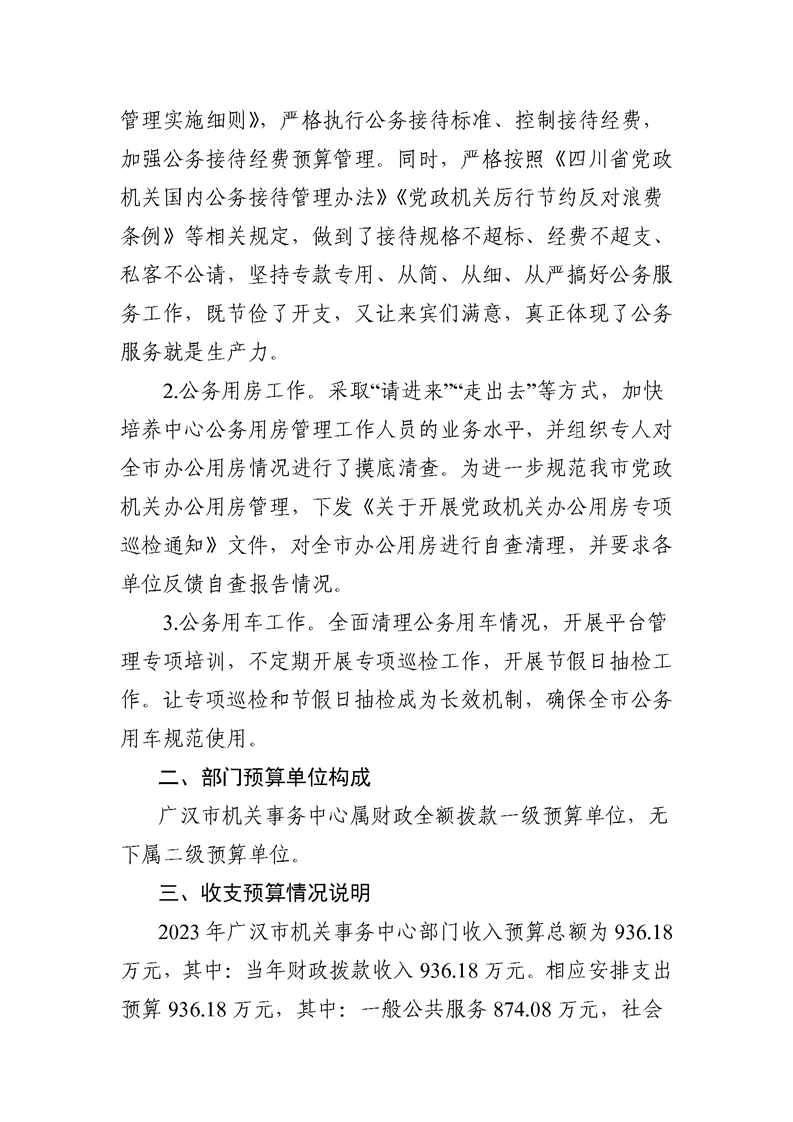 管理实施细则》，严格执行公务接待标准、控制接待经费，加强公务接待经费预算管理。同时，严格按照《四川省党政机关国内公务接待管理办法》《党政机关厉行节约反对浪费条例》等相关规定，做到了接待规格不超标、经费不超支、私客不公请，坚持专款专用、从简、从细、从严搞好公务服务工作，既节俭了开支，又让来宾们满意，真正体现了公务服务就是生产力。

2.公务用房工作。采取“请进来”“走出去”等方式，加快培养中心公务用房管理工作人员的业务水平，并组织专人对全市办公用房情况进行了摸底清查。为进一步规范我市党政机关办公用房管理，下发《关于开展党政机关办公用房专项巡检通知》文件，对全市办公用房进行自查清理，并要求各单位反馈自查报告情况。

3.公务用车工作。全面清理公务用车情况，开展平台管理专项培训，不定期开展专项巡检工作，开展节假日抽检工作。让专项巡检和节假日抽检成为长效机制，确保全市公务用车规范使用。

二、部门预算单位构成

广汉市机关事务中心属财政全额拨款一级预算单位，无下属二级预算单位。

三、收支预算情况说明

2023年广汉市机关事务中心部门收入预算总额为936.18万元，其中：当年财政拨款收入936.18万元。相应安排支出预算936.18万元，其中：一般公共服务874.08万元，社会